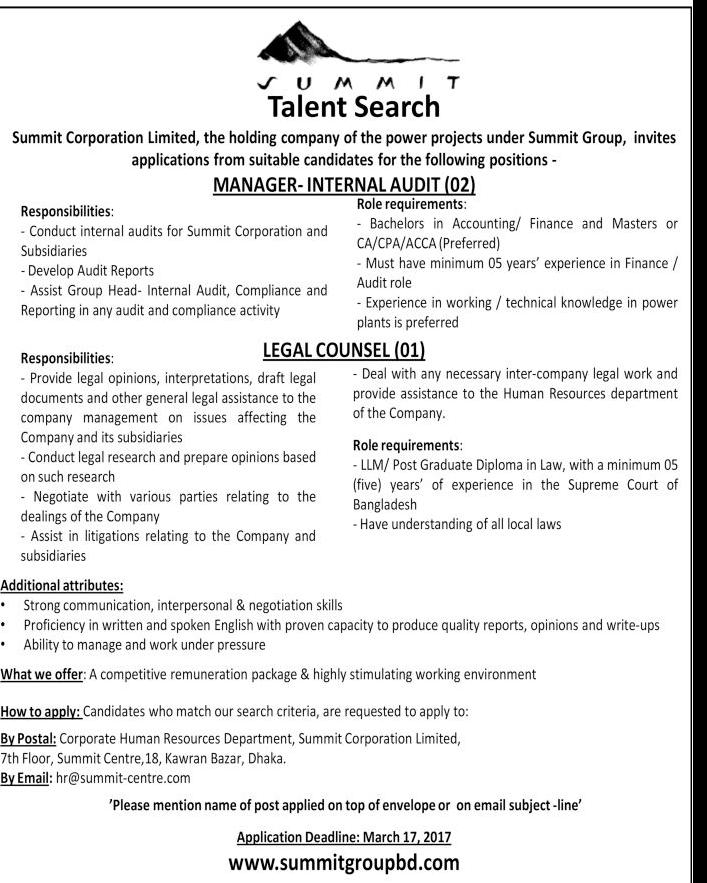 SUMMIT

Talent Search

Summit Corporation Limited, the holding company of the power projects under Summit Group, invites applications from suitable candidates for the following positions -

MANAGER- INTERNAL AUDIT (02)

Responsibilities:
- Conduct internal audits for Summit Corporation and Subsidiaries
- Develop Audit Reports
- Assist Group Head- Internal Audit, Compliance and Reporting in any audit and compliance activity

Role requirements:
- Bachelors in Accounting/ Finance and Masters or CA/CPA/ACCA (Preferred)
- Must have minimum 05 years' experience in Finance / Audit role
- Experience in working / technical knowledge in power plants is preferred

LEGAL COUNSEL (01)

Responsibilities:
- Provide legal opinions, interpretations, draft legal documents and other general legal assistance to the company management on issues affecting the Company and its subsidiaries
- Conduct legal research and prepare opinions based on such research
- Negotiate with various parties relating to the dealings of the Company
- Assist in litigations relating to the Company and subsidiaries

- Deal with any necessary inter-company legal work and provide assistance to the Human Resources department of the Company.

Role requirements:
- LLM/ Post Graduate Diploma in Law, with a minimum 05 (five) years' of experience in the Supreme Court of Bangladesh
- Have understanding of all local laws

Additional attributes:
• Strong communication, interpersonal & negotiation skills
• Proficiency in written and spoken English with proven capacity to produce quality reports, opinions and write-ups
• Ability to manage and work under pressure

What we offer: A competitive remuneration package & highly stimulating working environment

How to apply: Candidates who match our search criteria, are requested to apply to:

By Postal: Corporate Human Resources Department, Summit Corporation Limited, 7th Floor, Summit Centre,18, Kawran Bazar, Dhaka.
By Email: hr@summit-centre.com

'Please mention name of post applied on top of envelope or on email subject -line'

Application Deadline: March 17, 2017

www.summitgroupbd.com